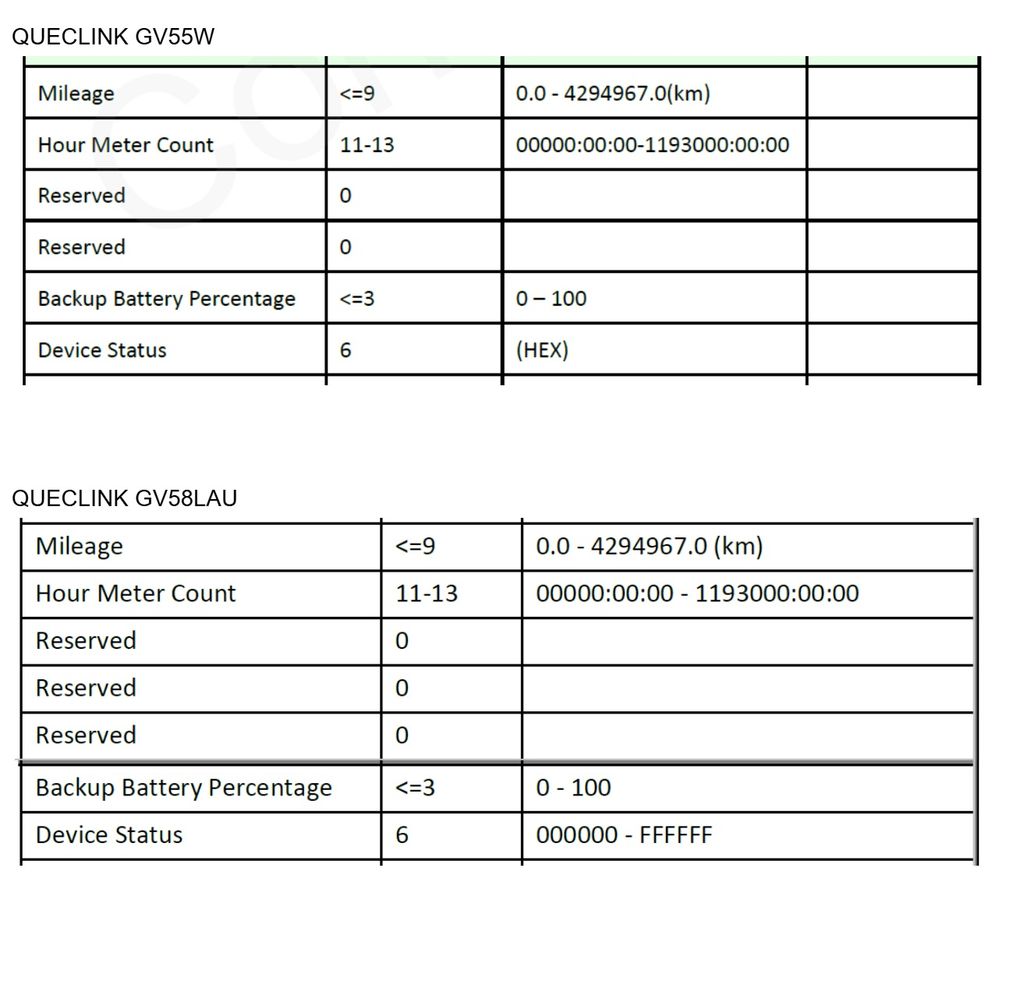 QUECLINK GV55W

| | | | |
|---|---|---|---|
| Mileage | <=9 | 0.0 - 4294967.0(km) | |
| Hour Meter Count | 11-13 | 00000:00:00-1193000:00:00 | |
| Reserved | 0 | | |
| Reserved | 0 | | |
| Backup Battery Percentage | <=3 | 0 – 100 | |
| Device Status | 6 | (HEX) | |

QUECLINK GV58LAU

| | | |
|---|---|---|
| Mileage | <=9 | 0.0 - 4294967.0 (km) |
| Hour Meter Count | 11-13 | 00000:00:00 - 1193000:00:00 |
| Reserved | 0 | |
| Reserved | 0 | |
| Reserved | 0 | |
| Backup Battery Percentage | <=3 | 0 - 100 |
| Device Status | 6 | 000000 - FFFFFF |